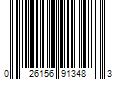 0 26156 91348 3